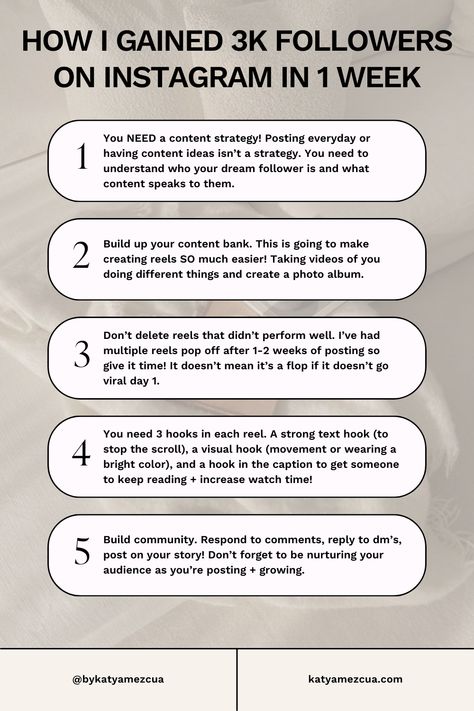 HOW I GAINED 3K FOLLOWERS ON INSTAGRAM IN 1 WEEK

1

You NEED a content strategy! Posting everyday or having content ideas isn't a strategy. You need to understand who your dream follower is and what content speaks to them.

2

Build up your content bank. This is going to make creating reels SO much easier! Taking videos of you doing different things and create a photo album.

3

Don't delete reels that didn't perform well. I've had multiple reels pop off after 1-2 weeks of posting so give it time! It doesn't mean it's a flop if it doesn't go viral day 1.

4

You need 3 hooks in each reel. A strong text hook (to stop the scroll), a visual hook (movement or wearing a bright color), and a hook in the caption to get someone to keep reading + increase watch time!

5

Build community. Respond to comments, reply to dm's, post on your story! Don't forget to be nurturing your audience as you're posting + growing.

@bykatyamezcua

katyamezcua.com